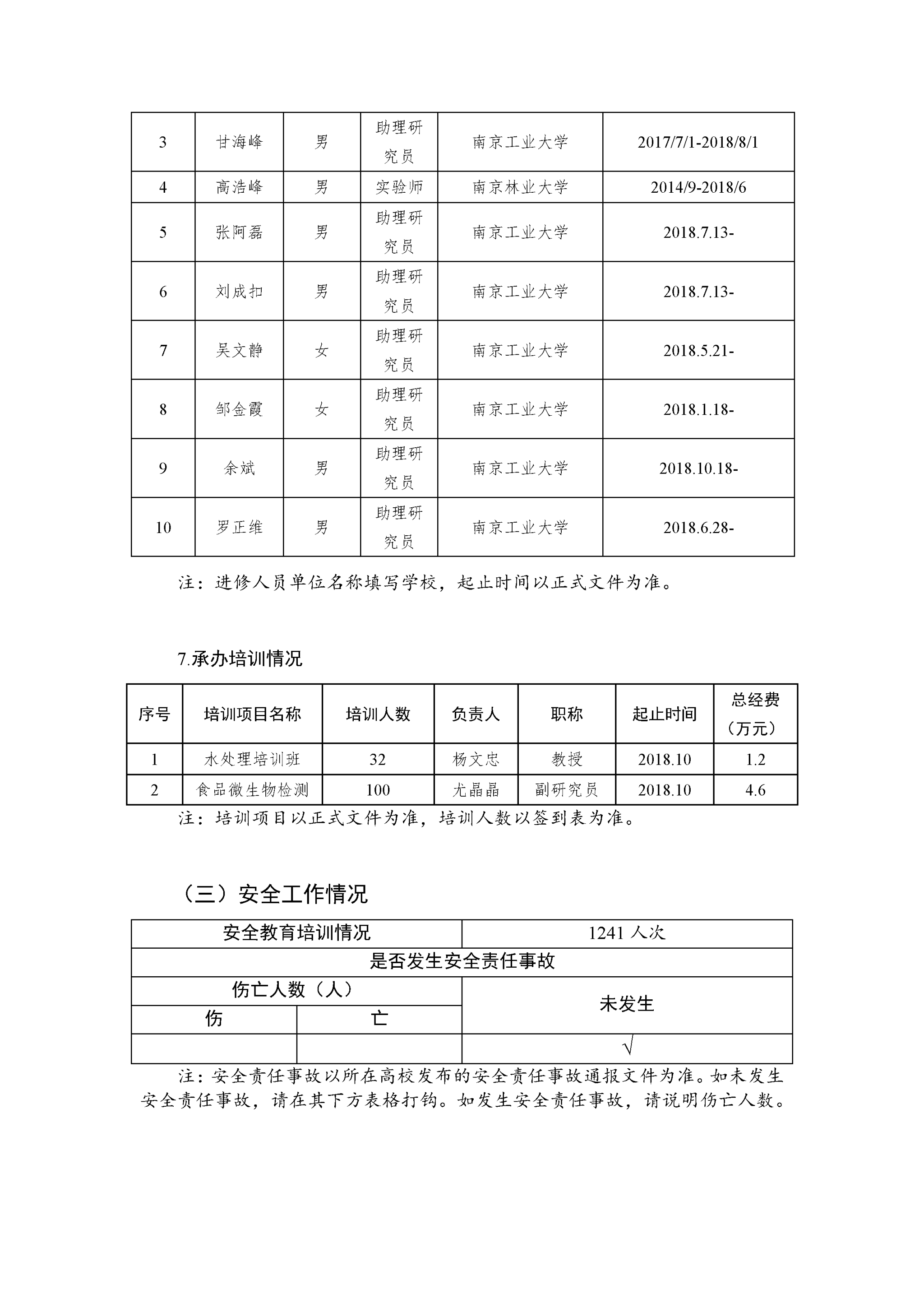 | 3 | 甘海峰 | 男 | 助理研究员 | 南京工业大学 | 2017/7/1-2018/8/1 |
|---|---|---|---|---|---|
| 4 | 高浩峰 | 男 | 实验师 | 南京林业大学 | 2014/9-2018/6 |
| 5 | 张阿磊 | 男 | 助理研究员 | 南京工业大学 | 2018.7.13- |
| 6 | 刘成扣 | 男 | 助理研究员 | 南京工业大学 | 2018.7.13- |
| 7 | 吴文静 | 女 | 助理研究员 | 南京工业大学 | 2018.5.21- |
| 8 | 邹金霞 | 女 | 助理研究员 | 南京工业大学 | 2018.1.18- |
| 9 | 余斌 | 男 | 助理研究员 | 南京工业大学 | 2018.10.18- |
| 10 | 罗正维 | 男 | 助理研究员 | 南京工业大学 | 2018.6.28- |

注：进修人员单位名称填写学校，起止时间以正式文件为准。

7.承办培训情况

| 序号 | 培训项目名称 | 培训人数 | 负责人 | 职称 | 起止时间 | 总经费（万元） |
|---|---|---|---|---|---|---|
| 1 | 水处理培训班 | 32 | 杨文忠 | 教授 | 2018.10 | 1.2 |
| 2 | 食品微生物检测 | 100 | 尤晶晶 | 副研究员 | 2018.10 | 4.6 |

注：培训项目以正式文件为准，培训人数以签到表为准。

（三）安全工作情况

| 安全教育培训情况 | | 1241 人次 |
|---|---|---|
| 是否发生安全责任事故 | | |
| 伤亡人数（人） | | 未发生 |
| 伤 | 亡 | |
| | | √ |

注：安全责任事故以所在高校发布的安全责任事故通报文件为准。如未发生安全责任事故，请在其下方表格打钩。如发生安全责任事故，请说明伤亡人数。